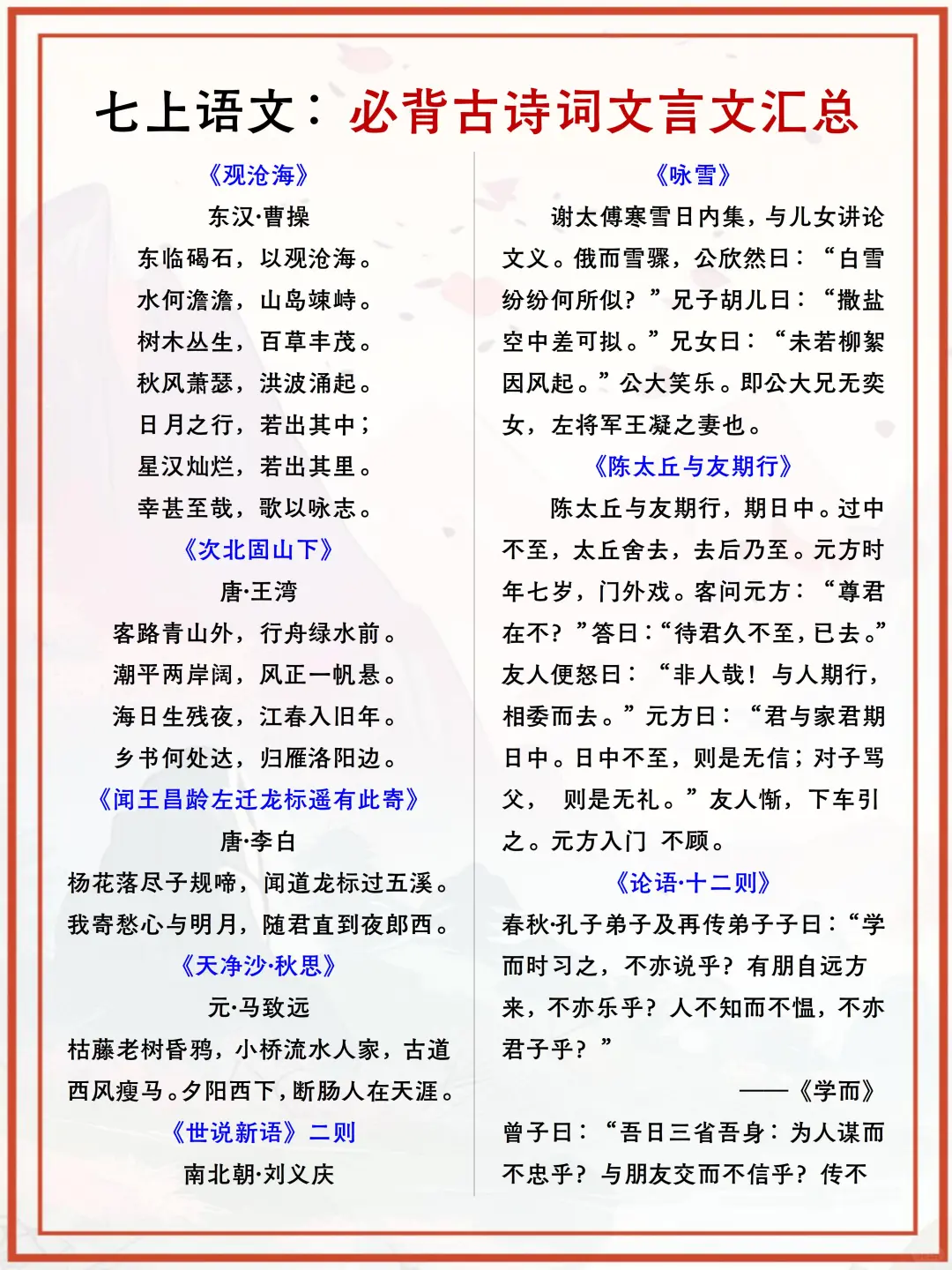 七上语文：必背古诗词文言文汇总

《观沧海》

东汉·曹操

东临碣石，以观沧海。

水何澹澹，山岛竦峙。

树木丛生，百草丰茂。

秋风萧瑟，洪波涌起。

日月之行，若出其中；

星汉灿烂，若出其里。

幸甚至哉，歌以咏志。

《次北固山下》

唐·王湾

客路青山外，行舟绿水前。

潮平两岸阔，风正一帆悬。

海日生残夜，江春入旧年。

乡书何处达，归雁洛阳边。

《闻王昌龄左迁龙标遥有此寄》

唐·李白

杨花落尽子规啼，闻道龙标过五溪。

我寄愁心与明月，随君直到夜郎西。

《天净沙·秋思》

元·马致远

枯藤老树昏鸦，小桥流水人家，古道西风瘦马。夕阳西下，断肠人在天涯。

《世说新语》二则

南北朝·刘义庆

《咏雪》

谢太傅寒雪日内集，与儿女讲论文义。俄而雪骤，公欣然曰：“白雪纷纷何所似？”兄子胡儿曰：“撒盐空中差可拟。”兄女曰：“未若柳絮因风起。”公大笑乐。即公大兄无奕女，左将军王凝之妻也。

《陈太丘与友期行》

陈太丘与友期行，期日中。过中不至，太丘舍去，去后乃至。元方时年七岁，门外戏。客问元方：“尊君在不？”答曰：“待君久不至，已去。”友人便怒曰：“非人哉！与人期行，相委而去。”元方曰：“君与家君期日中。日中不至，则是无信；对子骂父， 则是无礼。”友人惭，下车引之。元方入门 不顾。

《论语·十二则》

春秋·孔子弟子及再传弟子子曰：“学而时习之，不亦说乎？有朋自远方来，不亦乐乎？人不知而不愠，不亦君子乎？”

——《学而》

曾子曰：“吾日三省吾身：为人谋而不忠乎？与朋友交而不信乎？传不